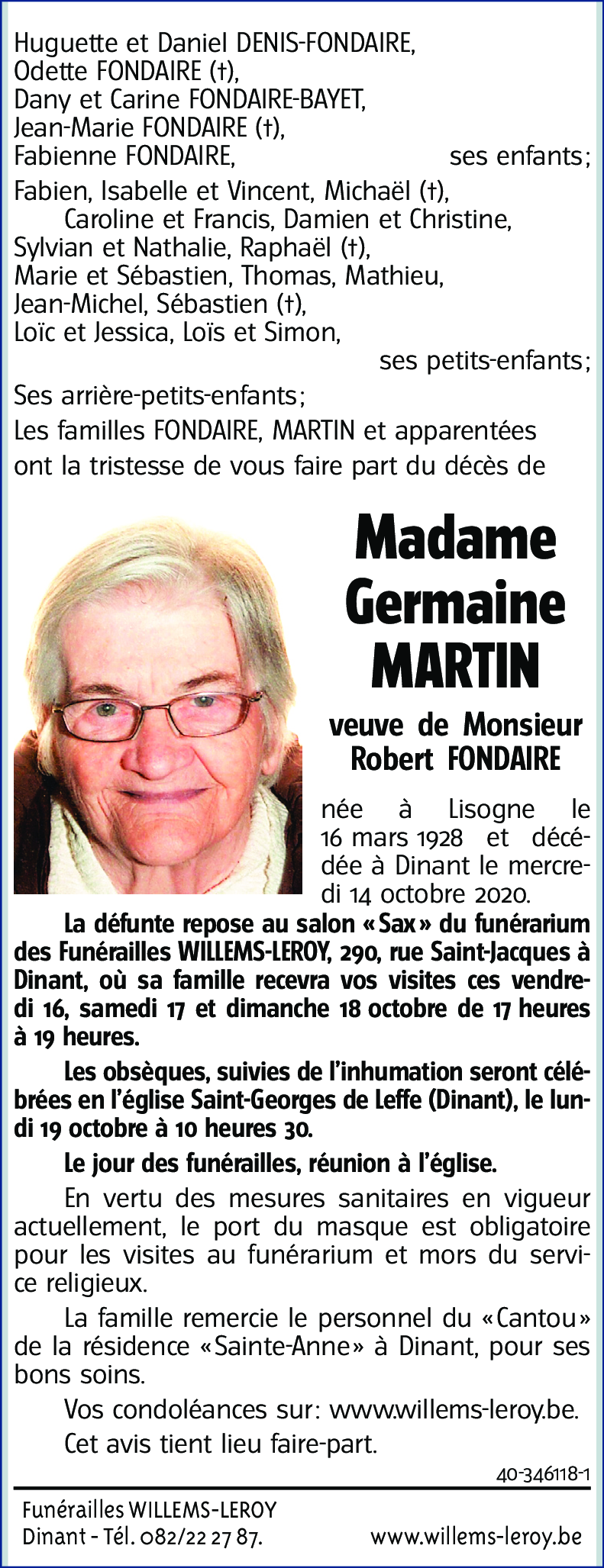 Huguette et Daniel DENIS-FONDAIRE,
Odette FONDAIRE (†),
Dany et Carine FONDAIRE-BAYET,
Jean-Marie FONDAIRE (†),
Fabienne FONDAIRE, ses enfants;

Fabien, Isabelle et Vincent, Michaël (†),
Caroline et Francis, Damien et Christine,
Sylvian et Nathalie, Raphaël (†),
Marie et Sébastien, Thomas, Mathieu,
Jean-Michel, Sébastien (†),
Loïc et Jessica, Loïs et Simon,
ses petits-enfants;

Ses arrière-petits-enfants;

Les familles FONDAIRE, MARTIN et apparentées ont la tristesse de vous faire part du décès de

Madame
Germaine
MARTIN

veuve de Monsieur
Robert FONDAIRE

née à Lisogne le 16 mars 1928 et décédée à Dinant le mercredi 14 octobre 2020.

La défunte repose au salon «Sax» du funérarium des Funérailles WILLEMS-LEROY, 290, rue Saint-Jacques à Dinant, où sa famille recevra vos visites ces vendredi 16, samedi 17 et dimanche 18 octobre de 17 heures à 19 heures.

Les obsèques, suivies de l'inhumation seront célébrées en l'église Saint-Georges de Leffe (Dinant), le lundi 19 octobre à 10 heures 30.

Le jour des funérailles, réunion à l'église.

En vertu des mesures sanitaires en vigueur actuellement, le port du masque est obligatoire pour les visites au funérarium et mors du service religieux.

La famille remercie le personnel du «Cantou» de la résidence «Sainte-Anne» à Dinant, pour ses bons soins.

Vos condoléances sur: www.willems-leroy.be.

Cet avis tient lieu faire-part.

40-346118-1

Funérailles WILLEMS-LEROY
Dinant - Tél. 082/22 27 87. www.willems-leroy.be